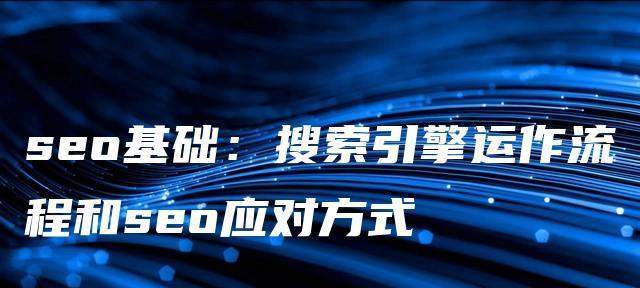 seo基础：搜索引擎运作流程和seo应对方式